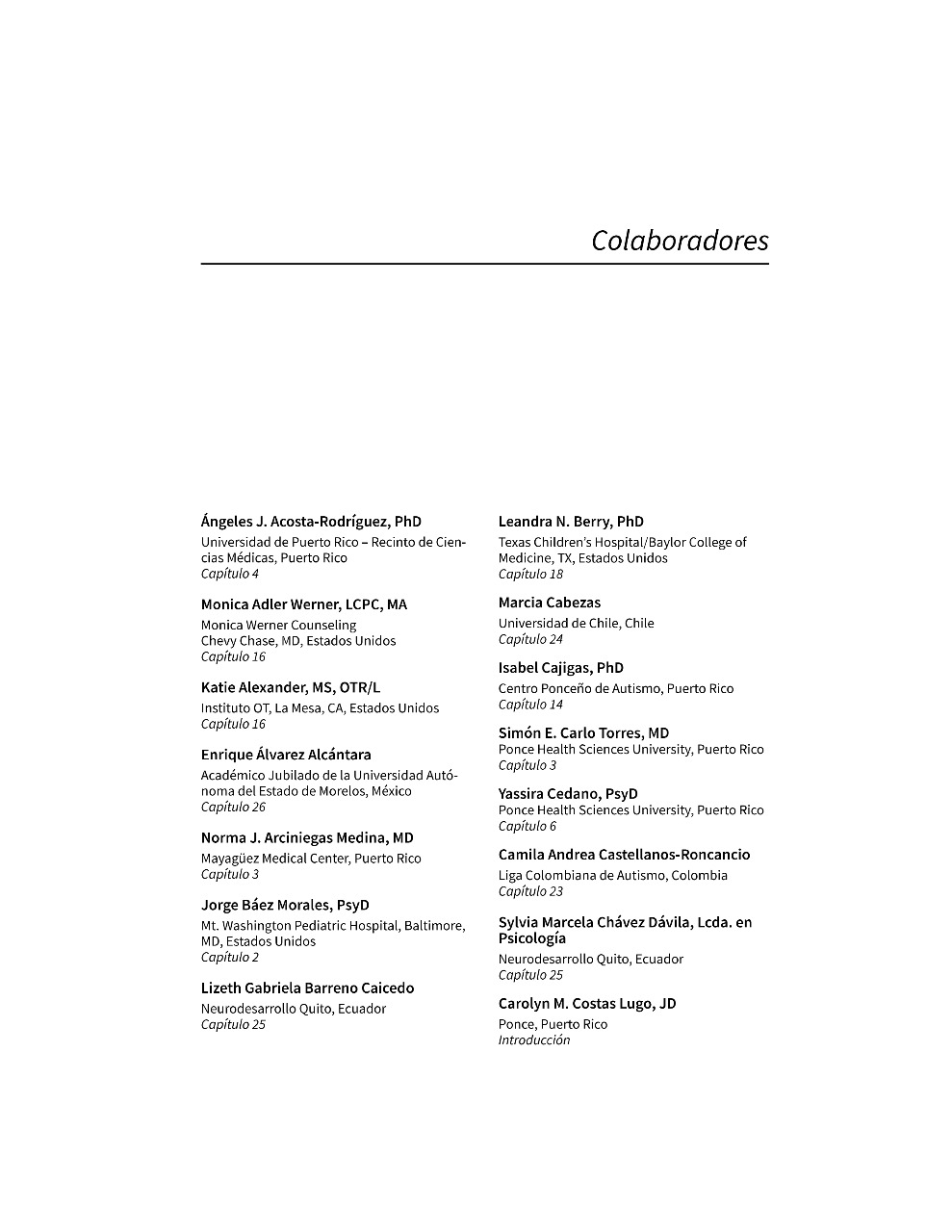 Colaboradores

Ángeles J. Acosta-Rodríguez, PhD
Universidad de Puerto Rico – Recinto de Ciencias Médicas, Puerto Rico
Capítulo 4

Monica Adler Werner, LCPC, MA
Monica Werner Counseling
Chevy Chase, MD, Estados Unidos
Capítulo 16

Katie Alexander, MS, OTR/L
Instituto OT, La Mesa, CA, Estados Unidos
Capítulo 16

Enrique Álvarez Alcántara
Académico Jubilado de la Universidad Autónoma del Estado de Morelos, México
Capítulo 26

Norma J. Arciniegas Medina, MD
Mayagüez Medical Center, Puerto Rico
Capítulo 3

Jorge Báez Morales, PsyD
Mt. Washington Pediatric Hospital, Baltimore, MD, Estados Unidos
Capítulo 2

Lizeth Gabriela Barreno Caicedo
Neurodesarrollo Quito, Ecuador
Capítulo 25

Leandra N. Berry, PhD
Texas Children's Hospital/Baylor College of Medicine, TX, Estados Unidos
Capítulo 18

Marcia Cabezas
Universidad de Chile, Chile
Capítulo 24

Isabel Cajigas, PhD
Centro Ponceño de Autismo, Puerto Rico
Capítulo 14

Simón E. Carlo Torres, MD
Ponce Health Sciences University, Puerto Rico
Capítulo 3

Yassira Cedano, PsyD
Ponce Health Sciences University, Puerto Rico
Capítulo 6

Camila Andrea Castellanos-Roncancio
Liga Colombiana de Autismo, Colombia
Capítulo 23

Sylvia Marcela Chávez Dávila, Lcda. en Psicología
Neurodesarrollo Quito, Ecuador
Capítulo 25

Carolyn M. Costas Lugo, JD
Ponce, Puerto Rico
Introducción